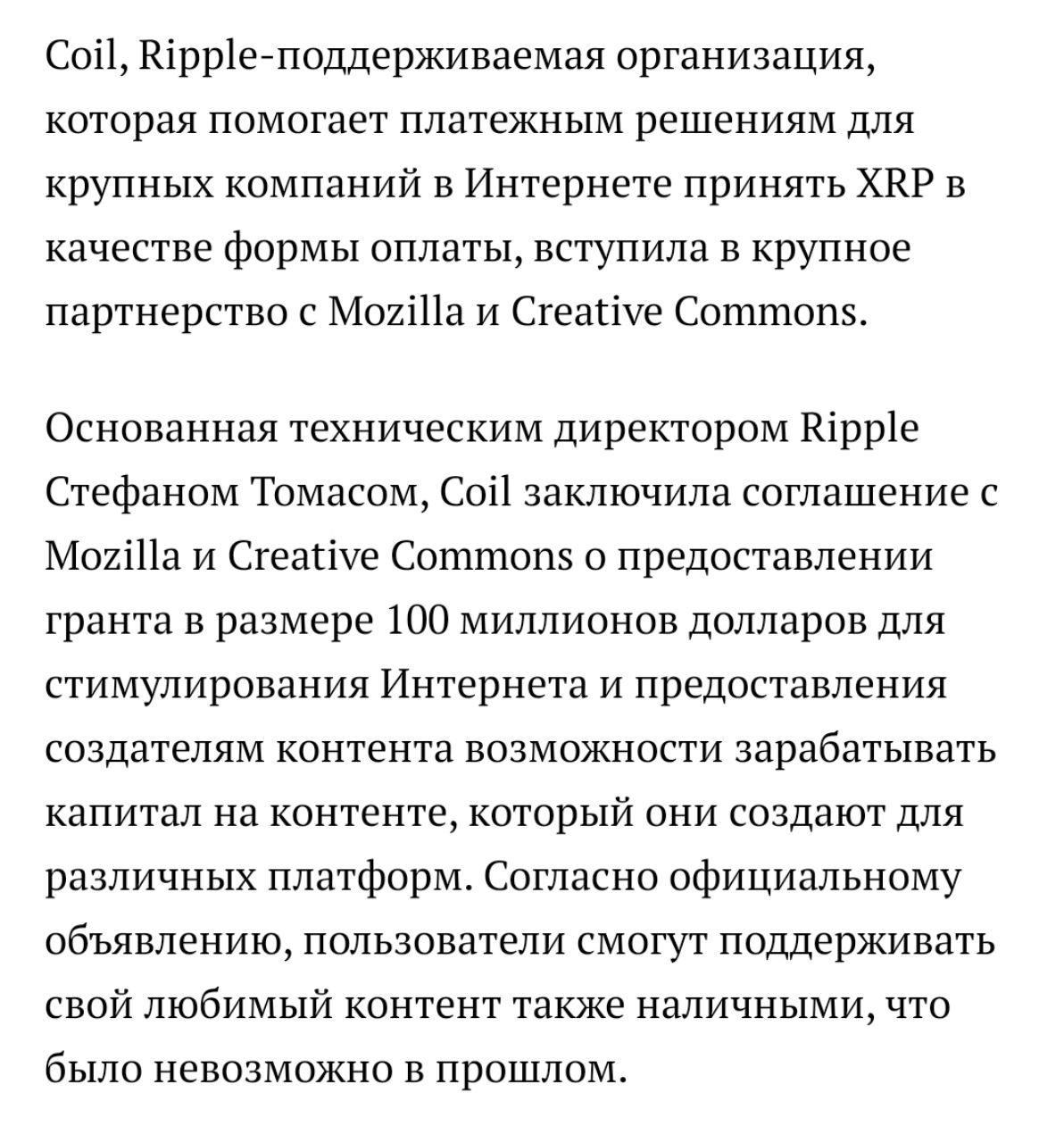 Coil, Ripple-поддерживаемая организация, которая помогает платежным решениям для крупных компаний в Интернете принять XRP в качестве формы оплаты, вступила в крупное партнерство с Mozilla и Creative Commons.

Основанная техническим директором Ripple Стефаном Томасом, Coil заключила соглашение с Mozilla и Creative Commons о предоставлении гранта в размере 100 миллионов долларов для стимулирования Интернета и предоставления создателям контента возможности зарабатывать капитал на контенте, который они создают для различных платформ. Согласно официальному объявлению, пользователи смогут поддерживать свой любимый контент также наличными, что было невозможно в прошлом.